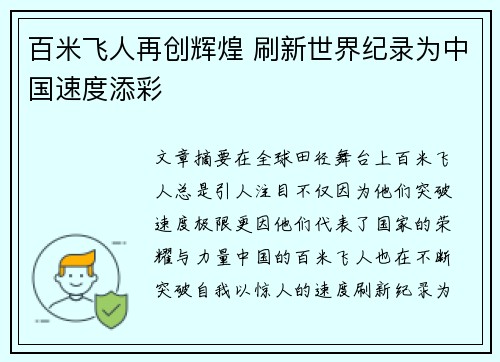 百米飞人再创辉煌 刷新世界纪录为中国速度添彩

文章摘要在全球田径舞台上百米飞人总是引人注目不仅因为他们突破速度极限更因他们代表了国家的荣耀与力量中国的百米飞人也在不断突破自我以惊人的速度刷新纪录为